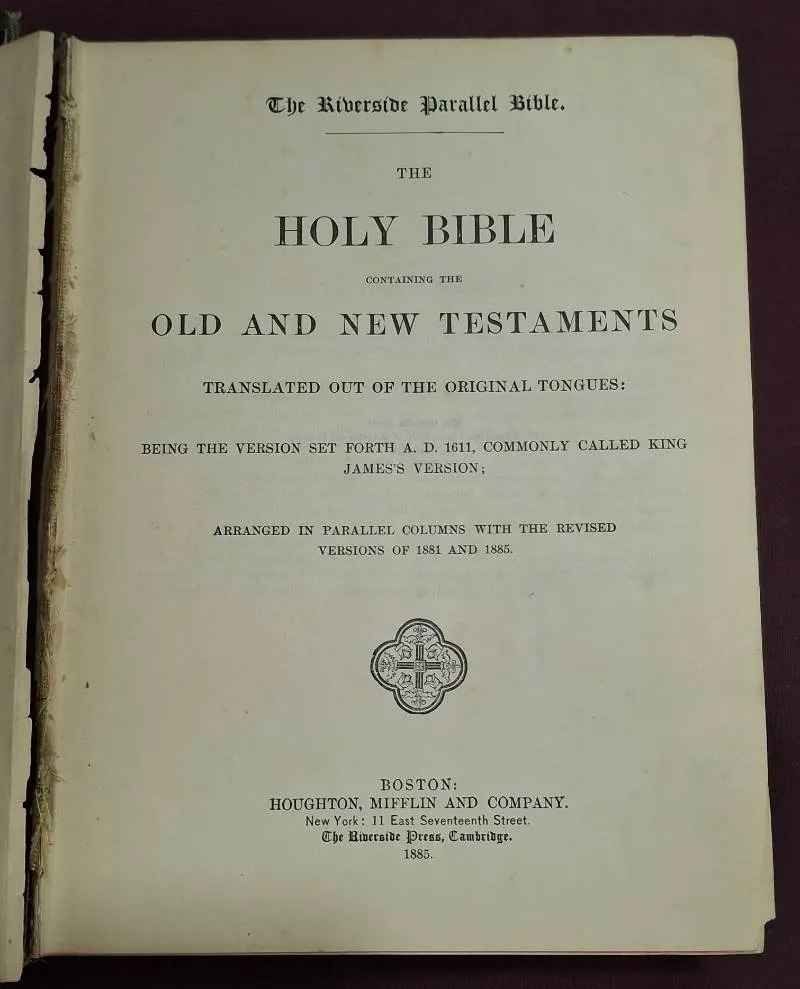 The Riverside Parallel Bible.

THE

HOLY BIBLE

CONTAINING THE

OLD AND NEW TESTAMENTS

TRANSLATED OUT OF THE ORIGINAL TONGUES:

BEING THE VERSION SET FORTH A. D. 1611, COMMONLY CALLED KING JAMES'S VERSION;

ARRANGED IN PARALLEL COLUMNS WITH THE REVISED VERSIONS OF 1881 AND 1885.

BOSTON:
HOUGHTON, MIFFLIN AND COMPANY.
New York: 11 East Seventeenth Street.
The Riverside Press, Cambridge.
1885.